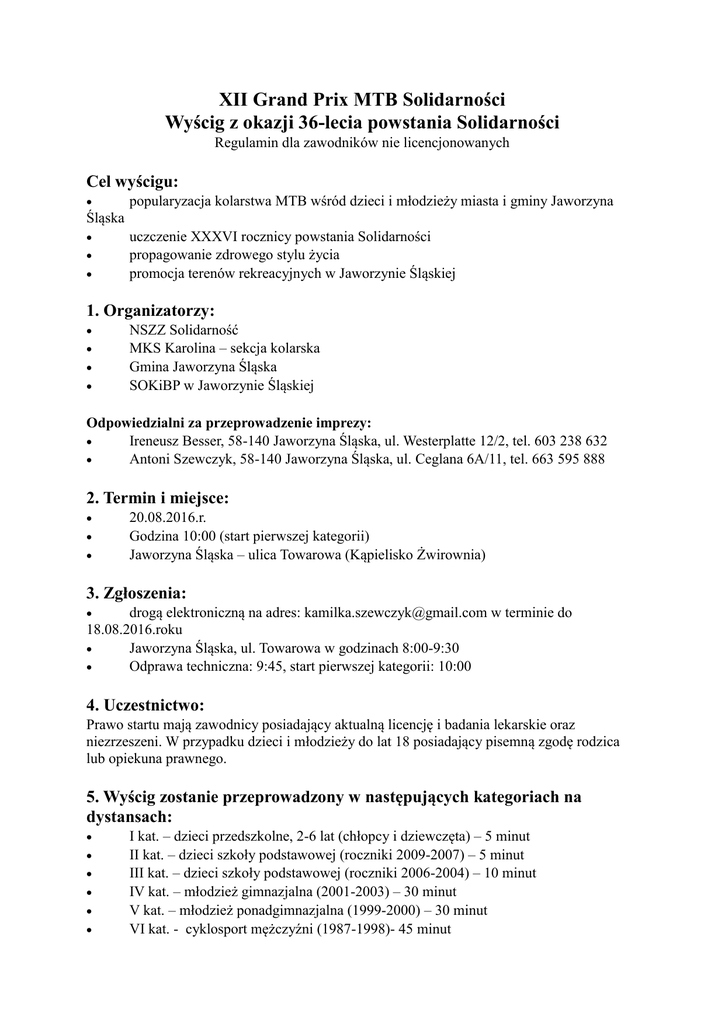 XII Grand Prix MTB Solidarności
Wyścig z okazji 36-lecia powstania Solidarności
Regulamin dla zawodników nie licencjonowanych

Cel wyścigu:
• popularyzacja kolarstwa MTB wśród dzieci i młodzieży miasta i gminy Jaworzyna Śląska
• uczczenie XXXVI rocznicy powstania Solidarności
• propagowanie zdrowego stylu życia
• promocja terenów rekreacyjnych w Jaworzynie Śląskiej

1. Organizatorzy:
• NSZZ Solidarność
• MKS Karolina – sekcja kolarska
• Gmina Jaworzyna Śląska
• SOKiBP w Jaworzynie Śląskiej

Odpowiedzialni za przeprowadzenie imprezy:
• Ireneusz Besser, 58-140 Jaworzyna Śląska, ul. Westerplatte 12/2, tel. 603 238 632
• Antoni Szewczyk, 58-140 Jaworzyna Śląska, ul. Ceglana 6A/11, tel. 663 595 888

2. Termin i miejsce:
• 20.08.2016.r.
• Godzina 10:00 (start pierwszej kategorii)
• Jaworzyna Śląska – ulica Towarowa (Kąpielisko Żwirownia)

3. Zgłoszenia:
• drogą elektroniczną na adres: kamilka.szewczyk@gmail.com w terminie do 18.08.2016.roku
• Jaworzyna Śląska, ul. Towarowa w godzinach 8:00-9:30
• Odprawa techniczna: 9:45, start pierwszej kategorii: 10:00

4. Uczestnictwo:
Prawo startu mają zawodnicy posiadający aktualną licencję i badania lekarskie oraz niezrzeszeni. W przypadku dzieci i młodzieży do lat 18 posiadający pisemną zgodę rodzica lub opiekuna prawnego.

5. Wyścig zostanie przeprowadzony w następujących kategoriach na dystansach:
• I kat. – dzieci przedszkolne, 2-6 lat (chłopcy i dziewczęta) – 5 minut
• II kat. – dzieci szkoły podstawowej (roczniki 2009-2007) – 5 minut
• III kat. – dzieci szkoły podstawowej (roczniki 2006-2004) – 10 minut
• IV kat. – młodzież gimnazjalna (2001-2003) – 30 minut
• V kat. – młodzież ponadgimnazjalna (1999-2000) – 30 minut
• VI kat. - cyklosport mężczyźni (1987-1998)- 45 minut